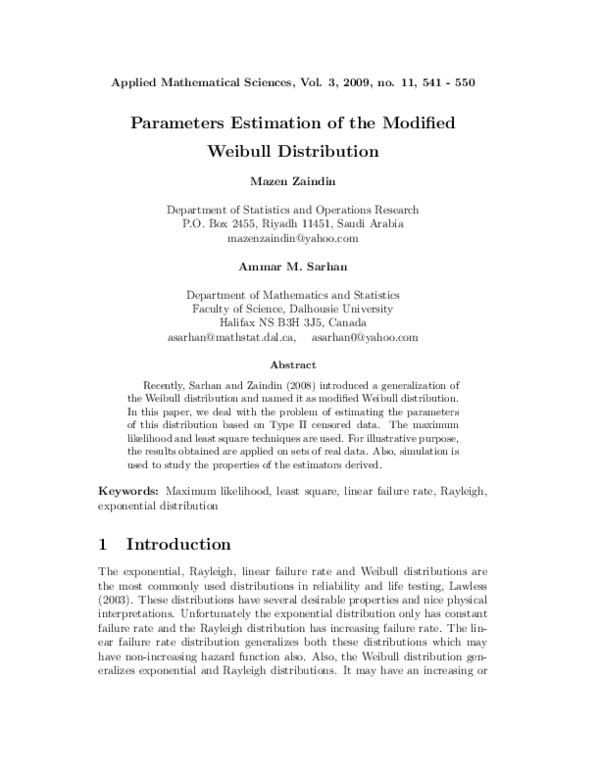 Applied Mathematical Sciences, Vol. 3, 2009, no. 11, 541 - 550

Parameters Estimation of the Modified Weibull Distribution

Mazen Zaindin

Department of Statistics and Operations Research
P.O. Box 2455, Riyadh 11451, Saudi Arabia
mazenzaindin@yahoo.com

Ammar M. Sarhan

Department of Mathematics and Statistics
Faculty of Science, Dalhousie University
Halifax NS B3H 3J5, Canada
asarhan@mathstat.dal.ca, asarhan0@yahoo.com

Abstract

Recently, Sarhan and Zaindin (2008) introduced a generalization of the Weibull distribution and named it as modified Weibull distribution. In this paper, we deal with the problem of estimating the parameters of this distribution based on Type II censored data. The maximum likelihood and least square techniques are used. For illustrative purpose, the results obtained are applied on sets of real data. Also, simulation is used to study the properties of the estimators derived.

Keywords: Maximum likelihood, least square, linear failure rate, Rayleigh, exponential distribution

1 Introduction

The exponential, Rayleigh, linear failure rate and Weibull distributions are the most commonly used distributions in reliability and life testing, Lawless (2003). These distributions have several desirable properties and nice physical interpretations. Unfortunately the exponential distribution only has constant failure rate and the Rayleigh distribution has increasing failure rate. The linear failure rate distribution generalizes both these distributions which may have non-increasing hazard function also. Also, the Weibull distribution generalizes exponential and Rayleigh distributions. It may have an increasing or